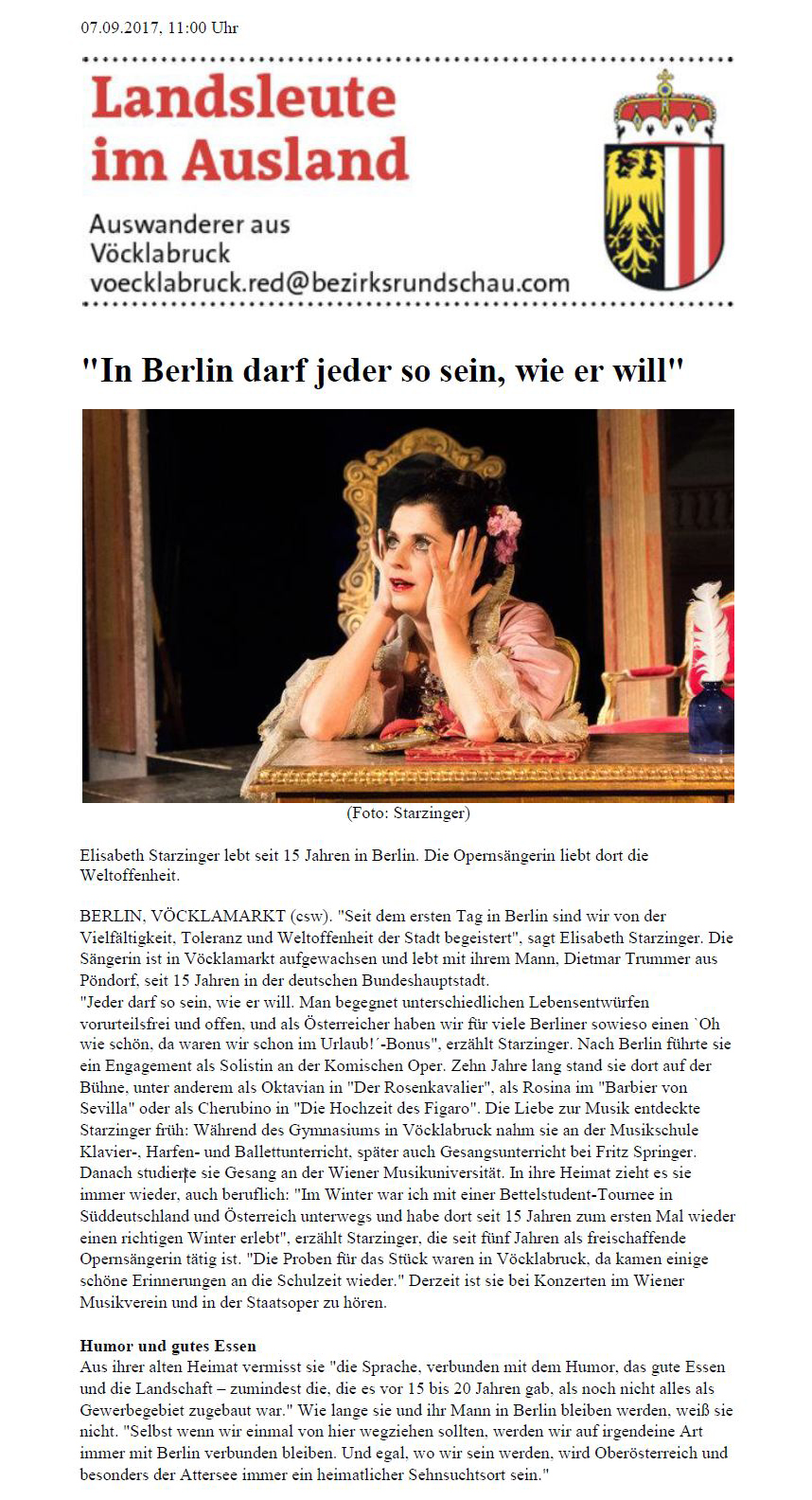 07.09.2017, 11:00 Uhr

Landsleute im Ausland

Auswanderer aus Vöcklabruck
voecklabruck.red@bezirksrundschau.com

"In Berlin darf jeder so sein, wie er will"

(Foto: Starzinger)

Elisabeth Starzinger lebt seit 15 Jahren in Berlin. Die Opernsängerin liebt dort die Weltoffenheit.

BERLIN, VÖCKLAMARKT (csw). "Seit dem ersten Tag in Berlin sind wir von der Vielfältigkeit, Toleranz und Weltoffenheit der Stadt begeistert", sagt Elisabeth Starzinger. Die Sängerin ist in Vöcklamarkt aufgewachsen und lebt mit ihrem Mann, Dietmar Trummer aus Pöndorf, seit 15 Jahren in der deutschen Bundeshauptstadt.
"Jeder darf so sein, wie er will. Man begegnet unterschiedlichen Lebensentwürfen vorurteilsfrei und offen, und als Österreicher haben wir für viele Berliner sowieso einen `Oh wie schön, da waren wir schon im Urlaub!´-Bonus", erzählt Starzinger. Nach Berlin führte sie ein Engagement als Solistin an der Komischen Oper. Zehn Jahre lang stand sie dort auf der Bühne, unter anderem als Oktavian in "Der Rosenkavalier", als Rosina im "Barbier von Sevilla" oder als Cherubino in "Die Hochzeit des Figaro". Die Liebe zur Musik entdeckte Starzinger früh: Während des Gymnasiums in Vöcklabruck nahm sie an der Musikschule Klavier-, Harfen- und Ballettunterricht, später auch Gesangsunterricht bei Fritz Springer. Danach studierte sie Gesang an der Wiener Musikuniversität. In ihre Heimat zieht es sie immer wieder, auch beruflich: "Im Winter war ich mit einer Bettelstudent-Tournee in Süddeutschland und Österreich unterwegs und habe dort seit 15 Jahren zum ersten Mal wieder einen richtigen Winter erlebt", erzählt Starzinger, die seit fünf Jahren als freischaffende Opernsängerin tätig ist. "Die Proben für das Stück waren in Vöcklabruck, da kamen einige schöne Erinnerungen an die Schulzeit wieder." Derzeit ist sie bei Konzerten im Wiener Musikverein und in der Staatsoper zu hören.

Humor und gutes Essen
Aus ihrer alten Heimat vermisst sie "die Sprache, verbunden mit dem Humor, das gute Essen und die Landschaft – zumindest die, die es vor 15 bis 20 Jahren gab, als noch nicht alles als Gewerbegebiet zugebaut war." Wie lange sie und ihr Mann in Berlin bleiben werden, weiß sie nicht. "Selbst wenn wir einmal von hier wegziehen sollten, werden wir auf irgendeine Art immer mit Berlin verbunden bleiben. Und egal, wo wir sein werden, wird Oberösterreich und besonders der Attersee immer ein heimatlicher Sehnsuchtsort sein."